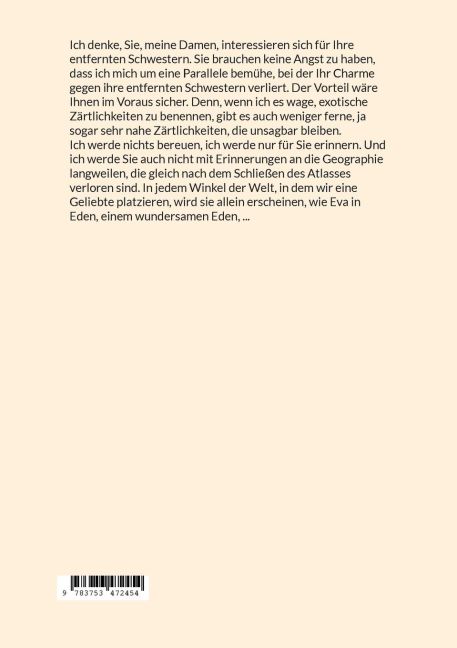 Ich denke, Sie, meine Damen, interessieren sich für Ihre entfernten Schwestern. Sie brauchen keine Angst zu haben, dass ich mich um eine Parallele bemühe, bei der Ihr Charme gegen ihre entfernten Schwestern verliert. Der Vorteil wäre Ihnen im Voraus sicher. Denn, wenn ich es wage, exotische Zärtlichkeiten zu benennen, gibt es auch weniger ferne, ja sogar sehr nahe Zärtlichkeiten, die unsagbar bleiben.
Ich werde nichts bereuen, ich werde nur für Sie erinnern. Und ich werde Sie auch nicht mit Erinnerungen an die Geographie langweilen, die gleich nach dem Schließen des Atlasses verloren sind. In jedem Winkel der Welt, in dem wir eine Geliebte platzieren, wird sie allein erscheinen, wie Eva in Eden, einem wundersamen Eden, ...

9 783753 472454